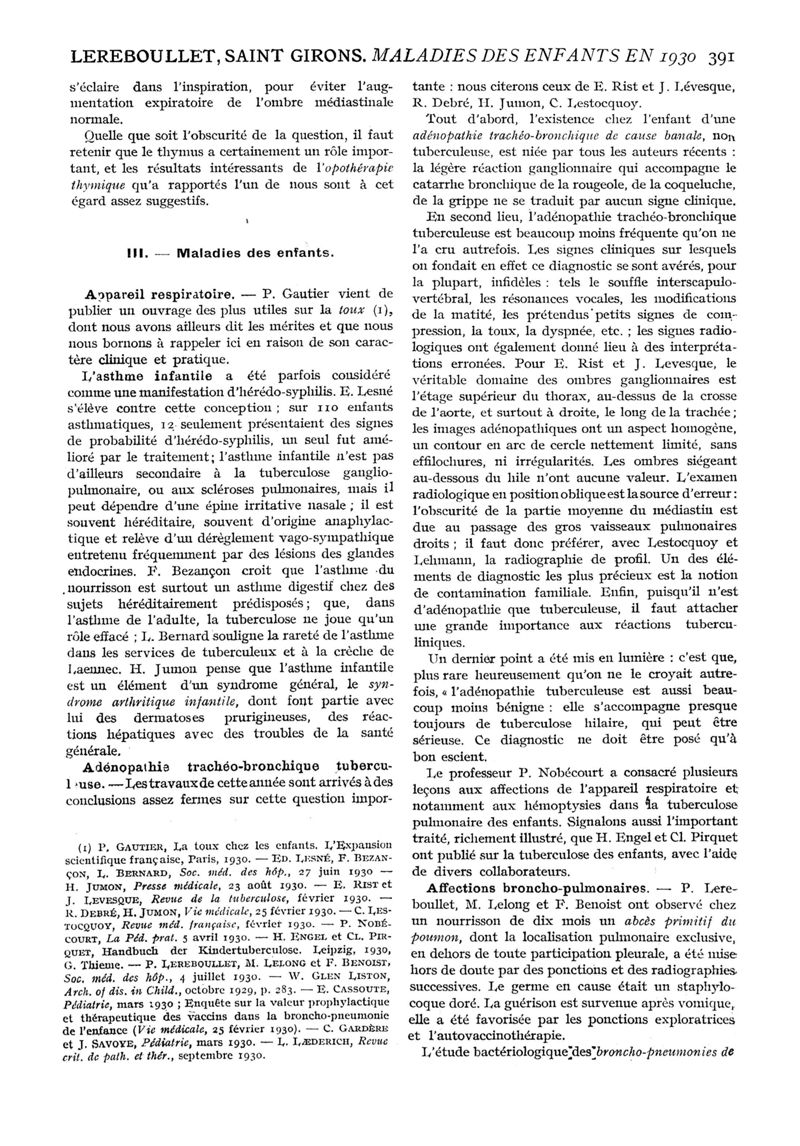 LEREBOULLET, SAINT GIRONS. MALADIES DES ENFANTS EN 1930 391

s'éclaire dans l'inspiration, pour éviter l'augmentation expiratoire de l'ombre médiastinale normale.

Quelle que soit l'obscurité de la question, il faut retenir que le thymus a certainement un rôle important, et les résultats intéressants de l'opothérapie thymique qu'a rapportés l'un de nous sont à cet égard assez suggestifs.

III. — Maladies des enfants.

Appareil respiratoire. — P. Gautier vient de publier un ouvrage des plus utiles sur la toux (1), dont nous avons ailleurs dit les mérites et que nous nous bornons à rappeler ici en raison de son caractère clinique et pratique.

L'asthme infantile a été parfois considéré comme une manifestation d'hérédo-syphilis. E. Lesné s'élève contre cette conception ; sur 110 enfants asthmatiques, 12 seulement présentaient des signes de probabilité d'hérédo-syphilis, un seul fut amélioré par le traitement ; l'asthme infantile n'est pas d'ailleurs secondaire à la tuberculose ganglio-pulmonaire, ou aux scléroses pulmonaires, mais il peut dépendre d'une épine irritative nasale ; il est souvent héréditaire, souvent d'origine anaphylactique et relève d'un dérèglement vago-sympathique entretenu fréquemment par des lésions des glandes endocrines. F. Bezançon croit que l'asthme du nourrisson est surtout un asthme digestif chez des sujets héréditairement prédisposés ; que, dans l'asthme de l'adulte, la tuberculose ne joue qu'un rôle effacé ; L. Bernard souligne la rareté de l'asthme dans les services de tuberculeux et à la crèche de Laennec. H. Jumon pense que l'asthme infantile est un élément d'un syndrome général, le syndrome arthritique infantile, dont font partie avec lui des dermatoses prurigineuses, des réactions hépatiques avec des troubles de la santé générale.

Adénopathie trachéo-bronchique tuberculeuse. — Les travaux de cette année sont arrivés à des conclusions assez fermes sur cette question importante : nous citerons ceux de E. Rist et J. Lévesque, R. Debré, H. Jumon, C. Lestocquoy.

Tout d'abord, l'existence chez l'enfant d'une adénopathie trachéo-bronchique de cause banale, non tuberculeuse, est niée par tous les auteurs récents : la légère réaction ganglionnaire qui accompagne le catarrhe bronchique de la rougeole, de la coqueluche, de la grippe ne se traduit par aucun signe clinique.

En second lieu, l'adénopathie trachéo-bronchique tuberculeuse est beaucoup moins fréquente qu'on ne l'a cru autrefois. Les signes cliniques sur lesquels on fondait en effet ce diagnostic se sont avérés, pour la plupart, infidèles : tels le souffle interscapulo-vertébral, les résonances vocales, les modifications de la matité, les prétendus petits signes de compression, la toux, la dyspnée, etc. ; les signes radiologiques ont également donné lieu à des interprétations erronées. Pour E. Rist et J. Levesque, le véritable domaine des ombres ganglionnaires est l'étage supérieur du thorax, au-dessus de la crosse de l'aorte, et surtout à droite, le long de la trachée ; les images adénopathiques ont un aspect homogène, un contour en arc de cercle nettement limité, sans effilochures, ni irrégularités. Les ombres siégeant au-dessous du hile n'ont aucune valeur. L'examen radiologique en position oblique est la source d'erreur : l'obscurité de la partie moyenne du médiastin est due au passage des gros vaisseaux pulmonaires droits ; il faut donc préférer, avec Lestocquoy et Lehmann, la radiographie de profil. Un des éléments de diagnostic les plus précieux est la notion de contamination familiale. Enfin, puisqu'il n'est d'adénopathie que tuberculeuse, il faut attacher une grande importance aux réactions tuberculiniques.

Un dernier point a été mis en lumière : c'est que, plus rare heureusement qu'on ne le croyait autrefois, « l'adénopathie tuberculeuse est aussi beaucoup moins bénigne : elle s'accompagne presque toujours de tuberculose hilaire, qui peut être sérieuse. Ce diagnostic ne doit être posé qu'à bon escient.

Le professeur P. Nobécourt a consacré plusieurs leçons aux affections de l'appareil respiratoire et notamment aux hémoptysies dans la tuberculose pulmonaire des enfants. Signalons aussi l'important traité, richement illustré, que H. Engel et Cl. Pirquet ont publié sur la tuberculose des enfants, avec l'aide de divers collaborateurs.

Affections broncho-pulmonaires. — P. Lereboullet, M. Lelong et F. Benoist ont observé chez un nourrisson de dix mois un abcès primitif du poumon, dont la localisation pulmonaire exclusive, en dehors de toute participation pleurale, a été mise hors de doute par des ponctions et des radiographies successives. Le germe en cause était un staphylocoque doré. La guérison est survenue après vomique, elle a été favorisée par les ponctions exploratrices et l'autovaccinothérapie.

L'étude bactériologique des broncho-pneumonies de

(1) P. GAUTIER, La toux chez les enfants. L'Expansion scientifique française, Paris, 1930. — ED. LESNÉ, F. BEZANÇON, L. BERNARD, Soc. méd. des hôp., 27 juin 1930 — H. JUMON, Presse médicale, 23 août 1930. — E. RIST et J. LEVESQUE, Revue de la tuberculose, février 1930. — R. DEBRÉ, H. JUMON, Vie médicale, 25 février 1930. — C. LESTOCQUOY, Revue méd. française, février 1930. — P. NOBÉCOURT, La Péd. prat. 5 avril 1930. — H. ENGEL et CL. PIRQUET, Handbuch der Kindertuberculose. Leipzig, 1930, G. Thieme. — P. LEREBOULLET, M. LELONG et F. BENOIST, Soc. méd. des hôp., 4 juillet 1930. — W. GLEN LISTON, Arch. of dis. in Child., octobre 1929, p. 283. — E. CASSOUTE, Pédiatrie, mars 1930 ; Enquête sur la valeur prophylactique et thérapeutique des vaccins dans la broncho-pneumonie de l'enfance (Vie médicale, 25 février 1930). — C. GARDÈRE et J. SAVOYE, Pédiatrie, mars 1930. — L. LÆDERICH, Revue crit. de path. et thér., septembre 1930.